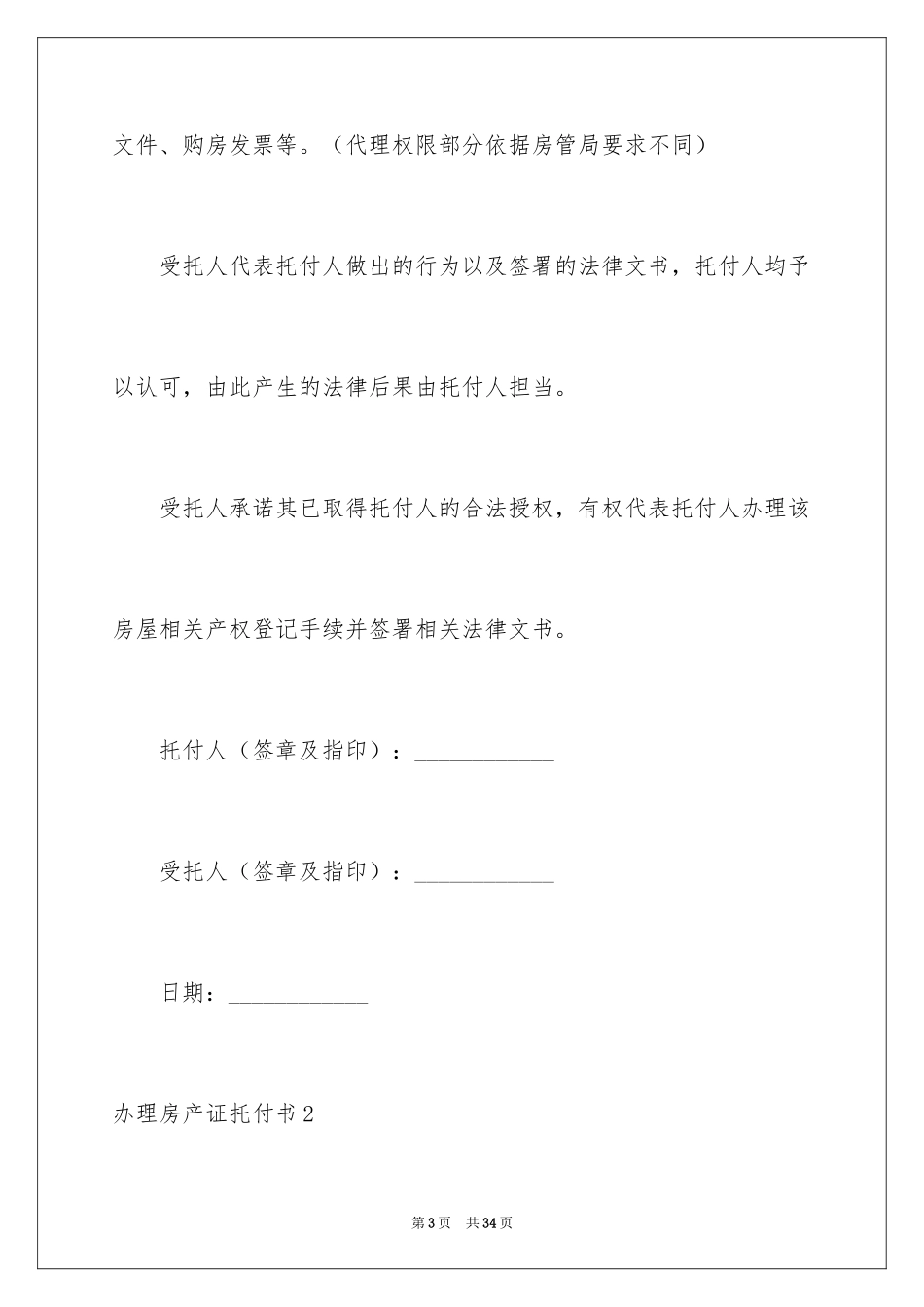 文件、购房发票等。（代理权限部分依据房管局要求不同）

受托人代表托付人做出的行为以及签署的法律文书，托付人均予以认可，由此产生的法律后果由托付人担当。

受托人承诺其已取得托付人的合法授权，有权代表托付人办理该房屋相关产权登记手续并签署相关法律文书。

托付人（签章及指印）：____________

受托人（签章及指印）：____________

日期：____________

办理房产证托付书2

第3页　共34页